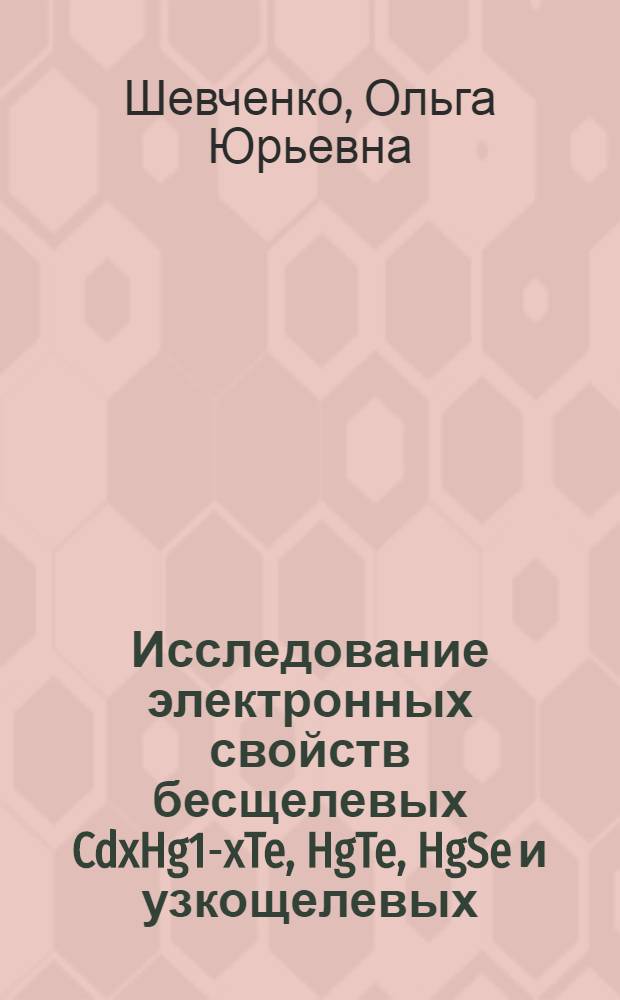 Шевченко, Ольга Юрьевна

Исследование электронных свойств бесщелевых CdxHg1-xTe, HgTe, HgSe и узкощелевых